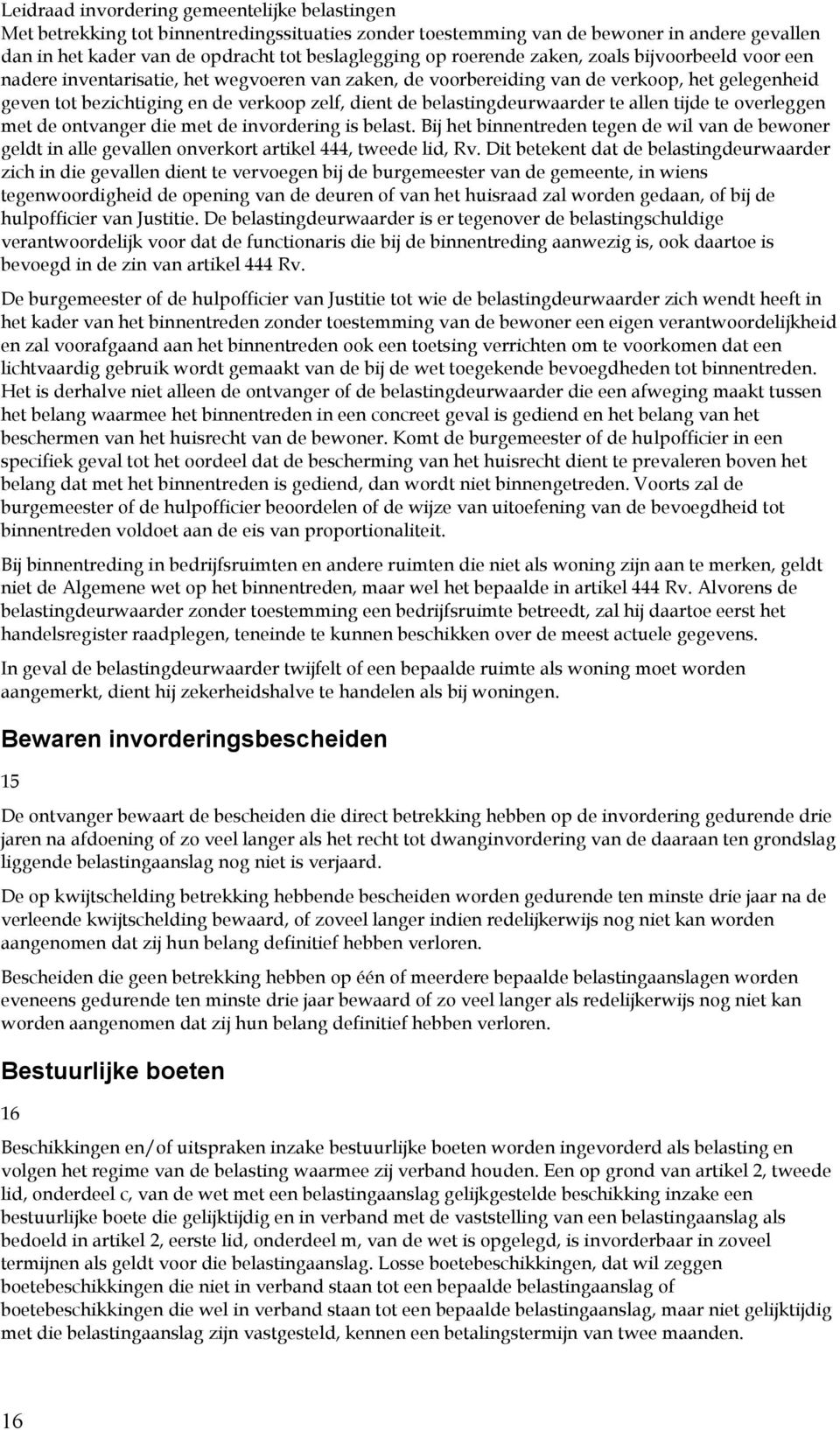 Leidraad invordering gemeentelijke belastingen
Met betrekking tot binnentredingssituaties zonder toestemming van de bewoner in andere gevallen dan in het kader van de opdracht tot beslaglegging op roerende zaken, zoals bijvoorbeeld voor een nadere inventarisatie, het wegvoeren van zaken, de voorbereiding van de verkoop, het gelegenheid geven tot bezichtiging en de verkoop zelf, dient de belastingdeurwaarder te allen tijde te overleggen met de ontvanger die met de invordering is belast. Bij het binnentreden tegen de wil van de bewoner geldt in alle gevallen onverkort artikel 444, tweede lid, Rv. Dit betekent dat de belastingdeurwaarder zich in die gevallen dient te vervoegen bij de burgemeester van de gemeente, in wiens tegenwoordigheid de opening van de deuren of van het huisraad zal worden gedaan, of bij de hulpofficier van Justitie. De belastingdeurwaarder is er tegenover de belastingschuldige verantwoordelijk voor dat de functionaris die bij de binnentreding aanwezig is, ook daartoe is bevoegd in de zin van artikel 444 Rv.

De burgemeester of de hulpofficier van Justitie tot wie de belastingdeurwaarder zich wendt heeft in het kader van het binnentreden zonder toestemming van de bewoner een eigen verantwoordelijkheid en zal voorafgaand aan het binnentreden ook een toetsing verrichten om te voorkomen dat een lichtvaardig gebruik wordt gemaakt van de bij de wet toegekende bevoegdheden tot binnentreden. Het is derhalve niet alleen de ontvanger of de belastingdeurwaarder die een afweging maakt tussen het belang waarmee het binnentreden in een concreet geval is gediend en het belang van het beschermen van het huisrecht van de bewoner. Komt de burgemeester of de hulpofficier in een specifiek geval tot het oordeel dat de bescherming van het huisrecht dient te prevaleren boven het belang dat met het binnentreden is gediend, dan wordt niet binnengetreden. Voorts zal de burgemeester of de hulpofficier beoordelen of de wijze van uitoefening van de bevoegdheid tot binnentreden voldoet aan de eis van proportionaliteit.

Bij binnentreding in bedrijfsruimten en andere ruimten die niet als woning zijn aan te merken, geldt niet de Algemene wet op het binnentreden, maar wel het bepaalde in artikel 444 Rv. Alvorens de belastingdeurwaarder zonder toestemming een bedrijfsruimte betreedt, zal hij daartoe eerst het handelsregister raadplegen, teneinde te kunnen beschikken over de meest actuele gegevens.

In geval de belastingdeurwaarder twijfelt of een bepaalde ruimte als woning moet worden aangemerkt, dient hij zekerheidshalve te handelen als bij woningen.

Bewaren invorderingsbescheiden

15

De ontvanger bewaart de bescheiden die direct betrekking hebben op de invordering gedurende drie jaren na afdoening of zo veel langer als het recht tot dwanginvordering van de daaraan ten grondslag liggende belastingaanslag nog niet is verjaard.

De op kwijtschelding betrekking hebbende bescheiden worden gedurende ten minste drie jaar na de verleende kwijtschelding bewaard, of zoveel langer indien redelijkerwijs nog niet kan worden aangenomen dat zij hun belang definitief hebben verloren.

Bescheiden die geen betrekking hebben op één of meerdere bepaalde belastingaanslagen worden eveneens gedurende ten minste drie jaar bewaard of zo veel langer als redelijkerwijs nog niet kan worden aangenomen dat zij hun belang definitief hebben verloren.

Bestuurlijke boeten

16

Beschikkingen en/of uitspraken inzake bestuurlijke boeten worden ingevorderd als belasting en volgen het regime van de belasting waarmee zij verband houden. Een op grond van artikel 2, tweede lid, onderdeel c, van de wet met een belastingaanslag gelijkgestelde beschikking inzake een bestuurlijke boete die gelijktijdig en in verband met de vaststelling van een belastingaanslag als bedoeld in artikel 2, eerste lid, onderdeel m, van de wet is opgelegd, is invorderbaar in zoveel termijnen als geldt voor die belastingaanslag. Losse boetebeschikkingen, dat wil zeggen boetebeschikkingen die niet in verband staan tot een bepaalde belastingaanslag of boetebeschikkingen die wel in verband staan tot een bepaalde belastingaanslag, maar niet gelijktijdig met die belastingaanslag zijn vastgesteld, kennen een betalingstermijn van twee maanden.

16